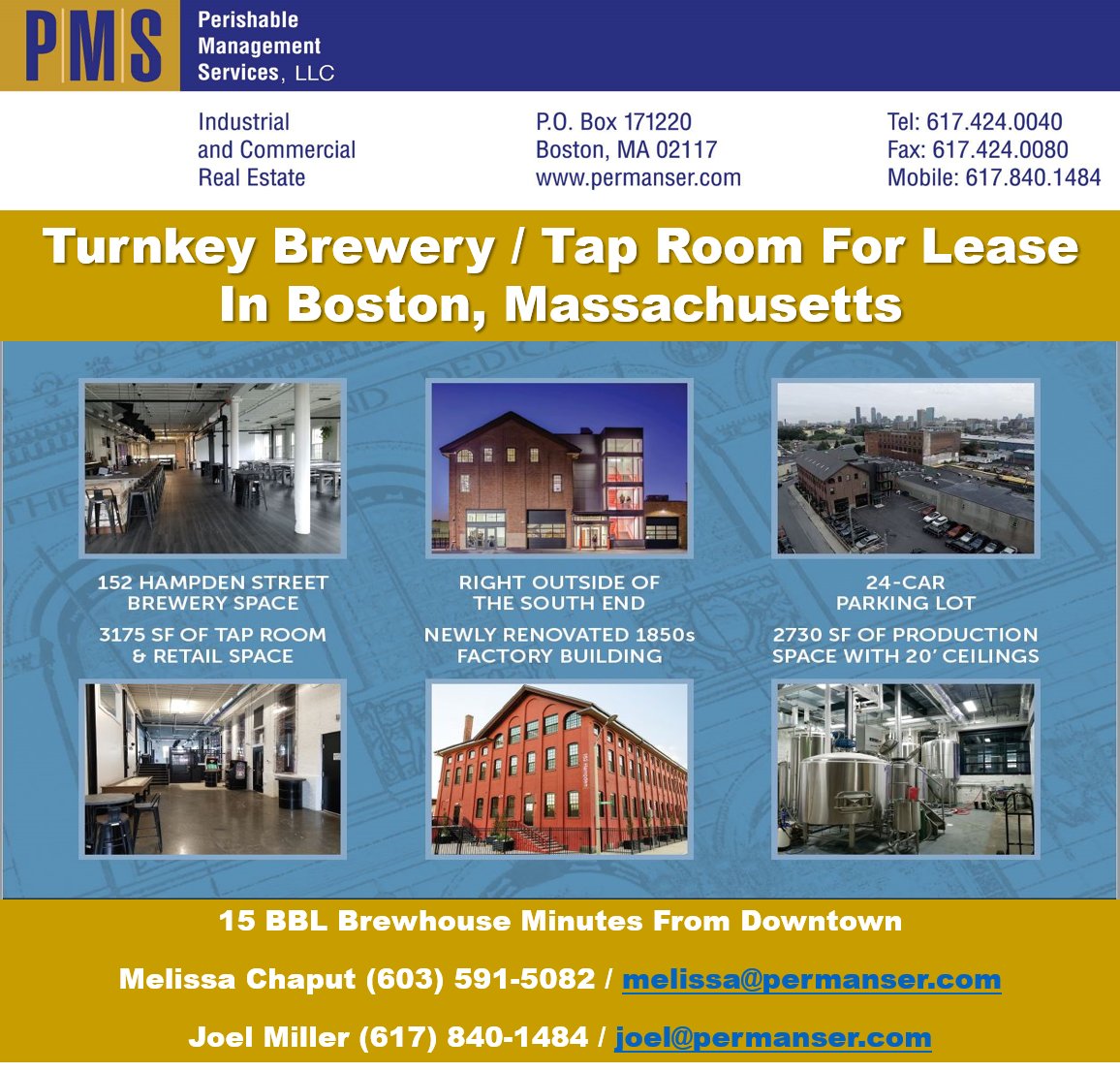 PMS

Perishable
Management
Services, LLC

Industrial
and Commercial
Real Estate

P.O. Box 171220
Boston, MA 02117
www.permanser.com

Tel: 617.424.0040
Fax: 617.424.0080
Mobile: 617.840.1484

Turnkey Brewery / Tap Room For Lease In Boston, Massachusetts

152 HAMPDEN STREET
BREWERY SPACE

3175 SF OF TAP ROOM
& RETAIL SPACE

RIGHT OUTSIDE OF
THE SOUTH END

NEWLY RENOVATED 1850s
FACTORY BUILDING

24-CAR
PARKING LOT

2730 SF OF PRODUCTION
SPACE WITH 20' CEILINGS

15 BBL Brewhouse Minutes From Downtown

Melissa Chaput (603) 591-5082 / melissa@permanser.com

Joel Miller (617) 840-1484 / joel@permanser.com